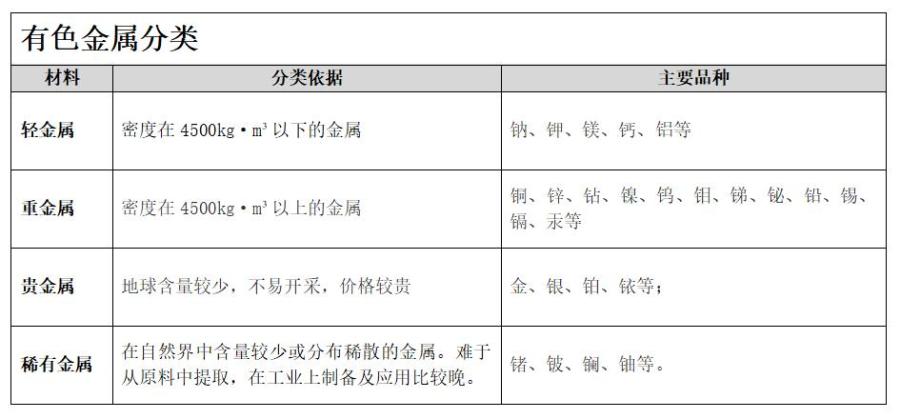 有色金属分类

| 材料 | 分类依据 | 主要品种 |
|---|---|---|
| 轻金属 | 密度在4500kg·m³以下的金属 | 钠、钾、镁、钙、铝等 |
| 重金属 | 密度在4500kg·m³以上的金属 | 铜、锌、钴、镍、钨、钼、锑、铋、铅、锡、镉、汞等 |
| 贵金属 | 地球含量较少，不易开采，价格较贵 | 金、银、铂、铱等； |
| 稀有金属 | 在自然界中含量较少或分布稀散的金属。难于从原料中提取，在工业上制备及应用比较晚。 | 锗、铍、镧、铀等。 |